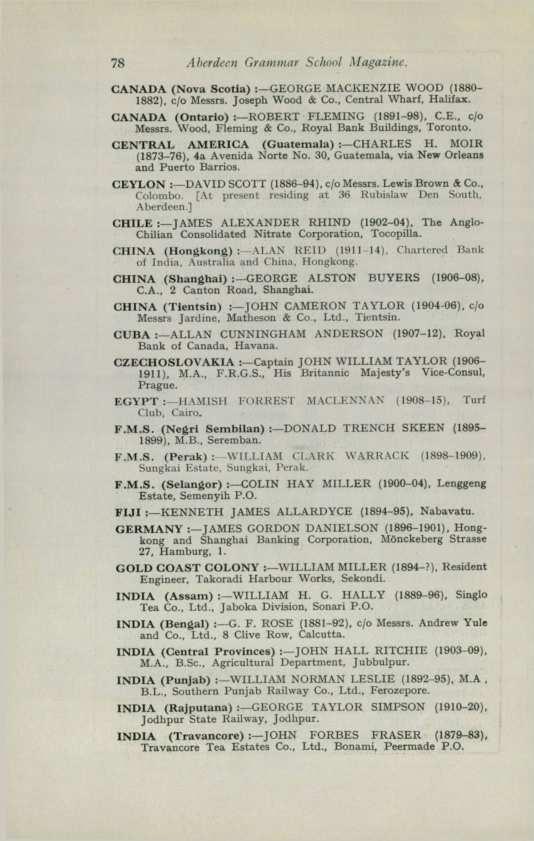 78 Aberdeen Grammar School Magazine.

CANADA (Nova Scotia) :—GEORGE MACKENZIE WOOD (1880–1882), c/o Messrs. Joseph Wood & Co., Central Wharf, Halifax.

CANADA (Ontario) :—ROBERT FLEMING (1891–98), C.E., c/o Messrs. Wood, Fleming & Co., Royal Bank Buildings, Toronto.

CENTRAL AMERICA (Guatemala) :—CHARLES H. MOIR (1873–76), 4a Avenida Norte No. 30, Guatemala, via New Orleans and Puerto Barrios.

CEYLON :—DAVID SCOTT (1886–94), c/o Messrs. Lewis Brown & Co., Colombo. [At present residing at 36 Rubislaw Den South, Aberdeen.]

CHILE :—JAMES ALEXANDER RHIND (1902–04), The Anglo-Chilian Consolidated Nitrate Corporation, Tocopilla.

CHINA (Hongkong) :—ALAN REID (1911–14), Chartered Bank of India, Australia and China, Hongkong.

CHINA (Shanghai) :—GEORGE ALSTON BUYERS (1906–08), C.A., 2 Canton Road, Shanghai.

CHINA (Tientsin) :—JOHN CAMERON TAYLOR (1904–06), c/o Messrs Jardine, Matheson & Co., Ltd., Tientsin.

CUBA :—ALLAN CUNNINGHAM ANDERSON (1907–12), Royal Bank of Canada, Havana.

CZECHOSLOVAKIA :—Captain JOHN WILLIAM TAYLOR (1906–1911), M.A., F.R.G.S., His Britannic Majesty's Vice-Consul, Prague.

EGYPT :—HAMISH FORREST MACLENNAN (1908–15), Turf Club, Cairo.

F.M.S. (Negri Sembilan) :—DONALD TRENCH SKEEN (1895–1899), M.B., Seremban.

F.M.S. (Perak) :—WILLIAM CLARK WARRACK (1898–1909), Sungkai Estate, Sungkai, Perak.

F.M.S. (Selangor) :—COLIN HAY MILLER (1900–04), Lenggeng Estate, Semenyih P.O.

FIJI :—KENNETH JAMES ALLARDYCE (1894–95), Nabavatu.

GERMANY :—JAMES GORDON DANIELSON (1896–1901), Hongkong and Shanghai Banking Corporation, Mönckeberg Strasse 27, Hamburg, 1.

GOLD COAST COLONY :—WILLIAM MILLER (1894–?), Resident Engineer, Takoradi Harbour Works, Sekondi.

INDIA (Assam) :—WILLIAM H. G. HALLY (1889–96), Singlo Tea Co., Ltd., Jaboka Division, Sonari P.O.

INDIA (Bengal) :—G. F. ROSE (1881–92), c/o Messrs. Andrew Yule and Co., Ltd., 8 Clive Row, Calcutta.

INDIA (Central Provinces) :—JOHN HALL RITCHIE (1903–09), M.A., B.Sc., Agricultural Department, Jubbulpur.

INDIA (Punjab) :—WILLIAM NORMAN LESLIE (1892–95), M.A., B.L., Southern Punjab Railway Co., Ltd., Ferozepore.

INDIA (Rajputana) :—GEORGE TAYLOR SIMPSON (1910–20), Jodhpur State Railway, Jodhpur.

INDIA (Travancore) :—JOHN FORBES FRASER (1879–83), Travancore Tea Estates Co., Ltd., Bonami, Peermade P.O.